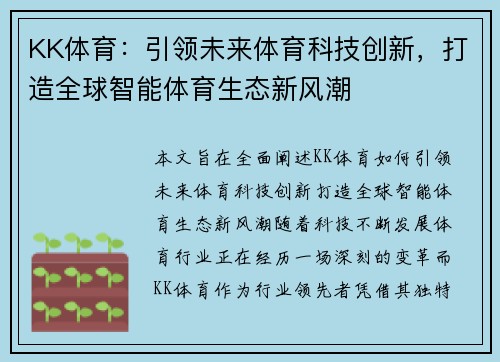 KK体育：引领未来体育科技创新，打造全球智能体育生态新风潮

本文旨在全面阐述KK体育如何引领未来体育科技创新打造全球智能体育生态新风潮随着科技不断发展体育行业正在经历一场深刻的变革而KK体育作为行业领先者凭借其独特